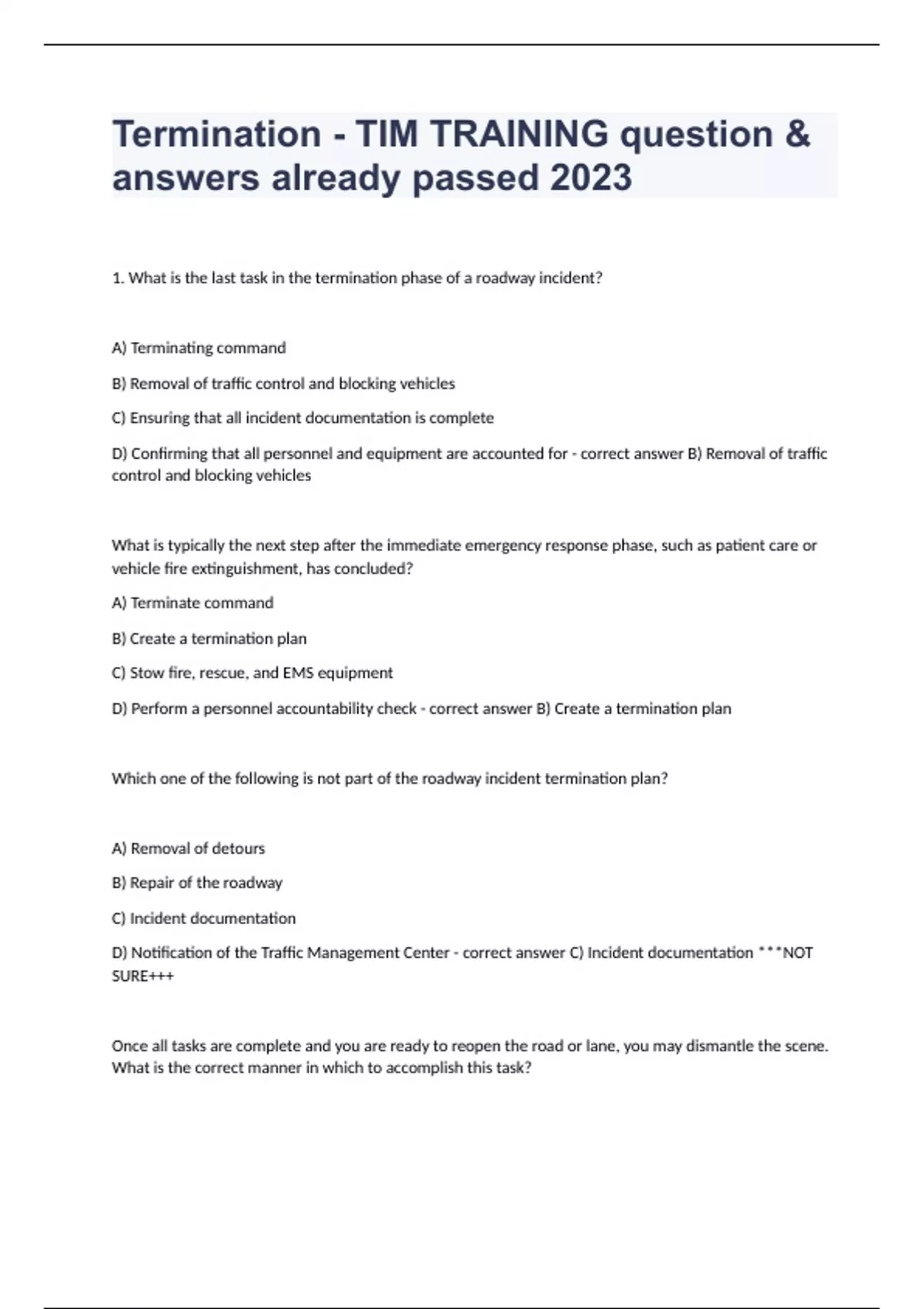 Termination - TIM TRAINING question & answers already passed 2023

1. What is the last task in the termination phase of a roadway incident?

A) Terminating command

B) Removal of traffic control and blocking vehicles

C) Ensuring that all incident documentation is complete

D) Confirming that all personnel and equipment are accounted for - correct answer B) Removal of traffic control and blocking vehicles

What is typically the next step after the immediate emergency response phase, such as patient care or vehicle fire extinguishment, has concluded?

A) Terminate command

B) Create a termination plan

C) Stow fire, rescue, and EMS equipment

D) Perform a personnel accountability check - correct answer B) Create a termination plan

Which one of the following is not part of the roadway incident termination plan?

A) Removal of detours

B) Repair of the roadway

C) Incident documentation

D) Notification of the Traffic Management Center - correct answer C) Incident documentation ***NOT SURE+++

Once all tasks are complete and you are ready to reopen the road or lane, you may dismantle the scene. What is the correct manner in which to accomplish this task?